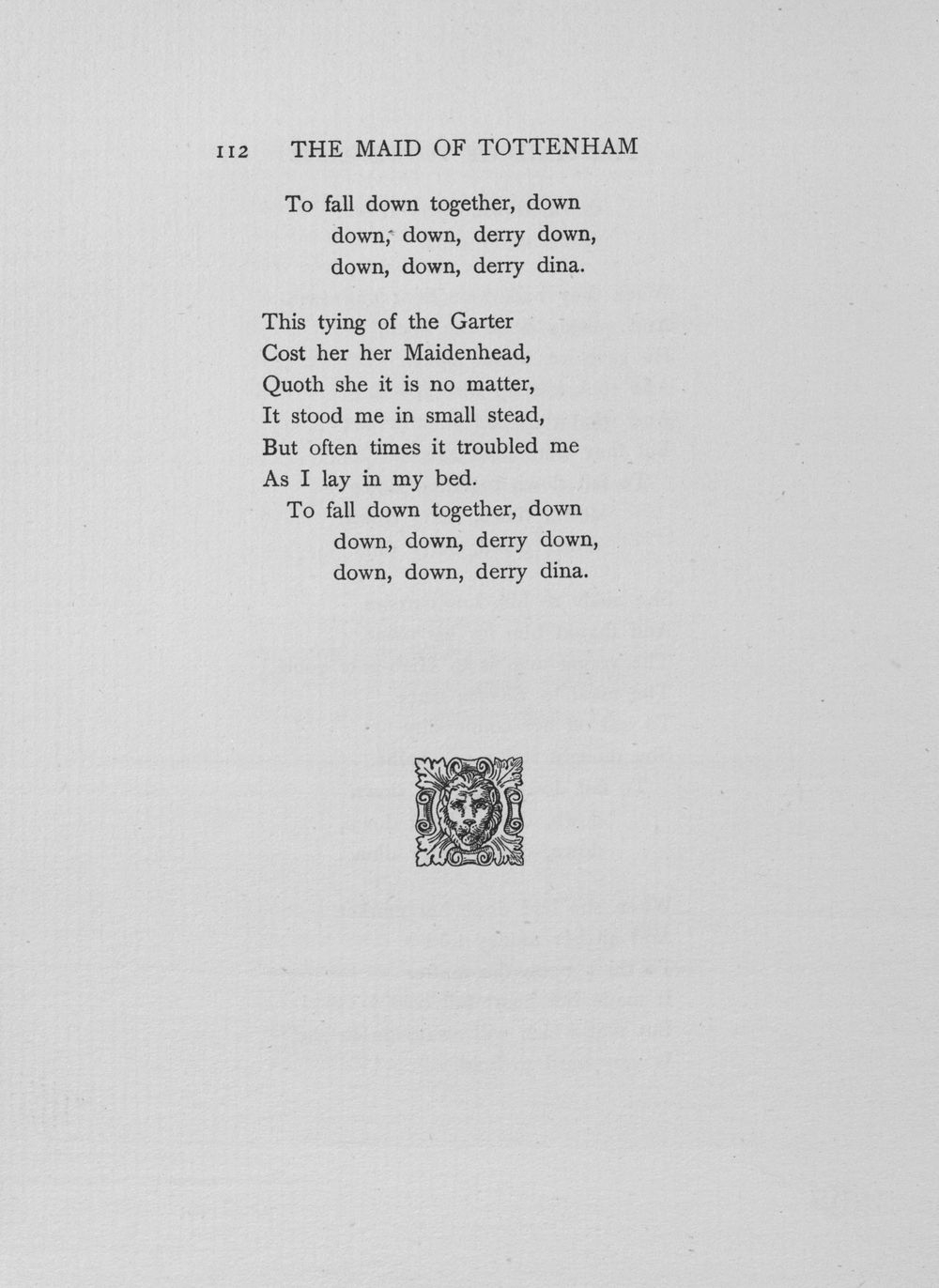 112 THE MAID OF TOTTENHAM

To fall down together, down
down, down, derry down,
down, down, derry dina.

This tying of the Garter
Cost her her Maidenhead,
Quoth she it is no matter,
It stood me in small stead,
But often times it troubled me
As I lay in my bed.
To fall down together, down
down, down, derry down,
down, down, derry dina.